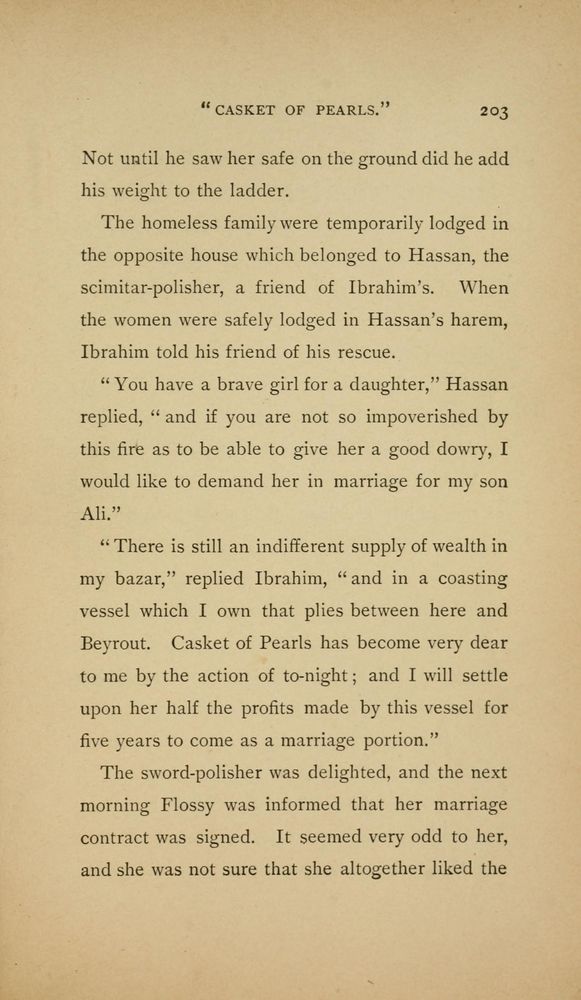 "CASKET OF PEARLS." 203

Not until he saw her safe on the ground did he add his weight to the ladder.

The homeless family were temporarily lodged in the opposite house which belonged to Hassan, the scimitar-polisher, a friend of Ibrahim's. When the women were safely lodged in Hassan's harem, Ibrahim told his friend of his rescue.

"You have a brave girl for a daughter," Hassan replied, "and if you are not so impoverished by this fire as to be able to give her a good dowry, I would like to demand her in marriage for my son Ali."

"There is still an indifferent supply of wealth in my bazar," replied Ibrahim, "and in a coasting vessel which I own that plies between here and Beyrout. Casket of Pearls has become very dear to me by the action of to-night; and I will settle upon her half the profits made by this vessel for five years to come as a marriage portion."

The sword-polisher was delighted, and the next morning Flossy was informed that her marriage contract was signed. It seemed very odd to her, and she was not sure that she altogether liked the